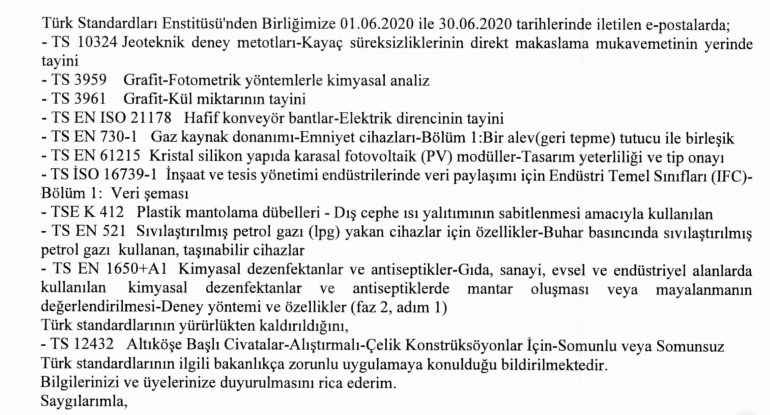 Türk Standardları Enstitüsü'nden Birliğimize 01.06.2020 ile 30.06.2020 tarihlerinde iletilen e-postalarda;
- TS 10324 Jeoteknik deney metotları-Kayaç süreksizliklerinin direkt makaslama mukavemetinin yerinde tayini
- TS 3959 Grafit-Fotometrik yöntemlerle kimyasal analiz
- TS 3961 Grafit-Kül miktarının tayini
- TS EN ISO 21178 Hafif konveyör bantlar-Elektrik direncinin tayini
- TS EN 730-1 Gaz kaynak donanımı-Emniyet cihazları-Bölüm 1:Bir alev(geri tepme) tutucu ile birleşik
- TS EN 61215 Kristal silikon yapıda karasal fotovoltaik (PV) modüller-Tasarım yeterliliği ve tip onayı
- TS İSO 16739-1 İnşaat ve tesis yönetimi endüstrilerinde veri paylaşımı için Endüstri Temel Sınıfları (IFC)-Bölüm 1: Veri şeması
- TSE K 412 Plastik mantolama dübelleri - Dış cephe ısı yalıtımının sabitlenmesi amacıyla kullanılan
- TS EN 521 Sıvılaştırılmış petrol gazı (lpg) yakan cihazlar için özellikler-Buhar basıncında sıvılaştırılmış petrol gazı kullanan, taşınabilir cihazlar
- TS EN 1650+A1 Kimyasal dezenfektanlar ve antiseptikler-Gıda, sanayi, evsel ve endüstriyel alanlarda kullanılan kimyasal dezenfektanlar ve antiseptiklerde mantar oluşması veya mayalanmanın değerlendirilmesi-Deney yöntemi ve özellikler (faz 2, adım 1)
Türk standardlarının yürürlükten kaldırıldığını,
- TS 12432 Altıköşe Başlı Civatalar-Alıştırmalı-Çelik Konstrüksöyonlar İçin-Somunlu veya Somunsuz
Türk standardlarının ilgili bakanlıkça zorunlu uygulamaya konulduğu bildirilmektedir.
Bilgilerinizi ve üyelerinize duyurulmasını rica ederim.
Saygılarımla,